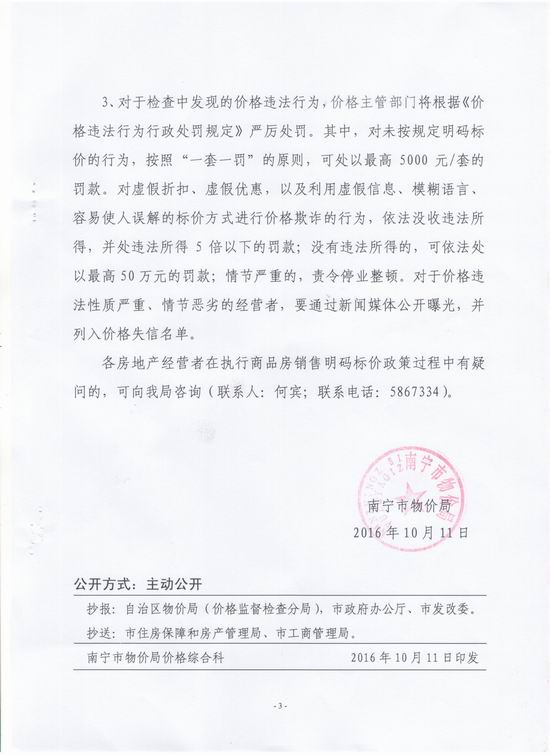 3、对于检查中发现的价格违法行为，价格主管部门将根据《价格违法行为行政处罚规定》严厉处罚。其中，对未按规定明码标价的行为，按照“一套一罚”的原则，可处以最高 5000 元/套的罚款。对虚假折扣、虚假优惠，以及利用虚假信息、模糊语言、容易使人误解的标价方式进行价格欺诈的行为，依法没收违法所得，并处违法所得 5 倍以下的罚款；没有违法所得的，可依法处以最高 50 万元的罚款；情节严重的，责令停业整顿。对于价格违法性质严重、情节恶劣的经营者，要通过新闻媒体公开曝光，并列入价格失信名单。

各房地产经营者在执行商品房销售明码标价政策过程中有疑问的，可向我局咨询（联系人：何宾；联系电话：5867334）。

南宁市物价局

南宁市物价局
2016 年 10 月 11 日

公开方式：主动公开

抄报：自治区物价局（价格监督检查分局），市政府办公厅、市发改委。

抄送：市住房保障和房产管理局、市工商管理局。

南宁市物价局价格综合科 2016 年 10 月 11 日印发

- 3 -